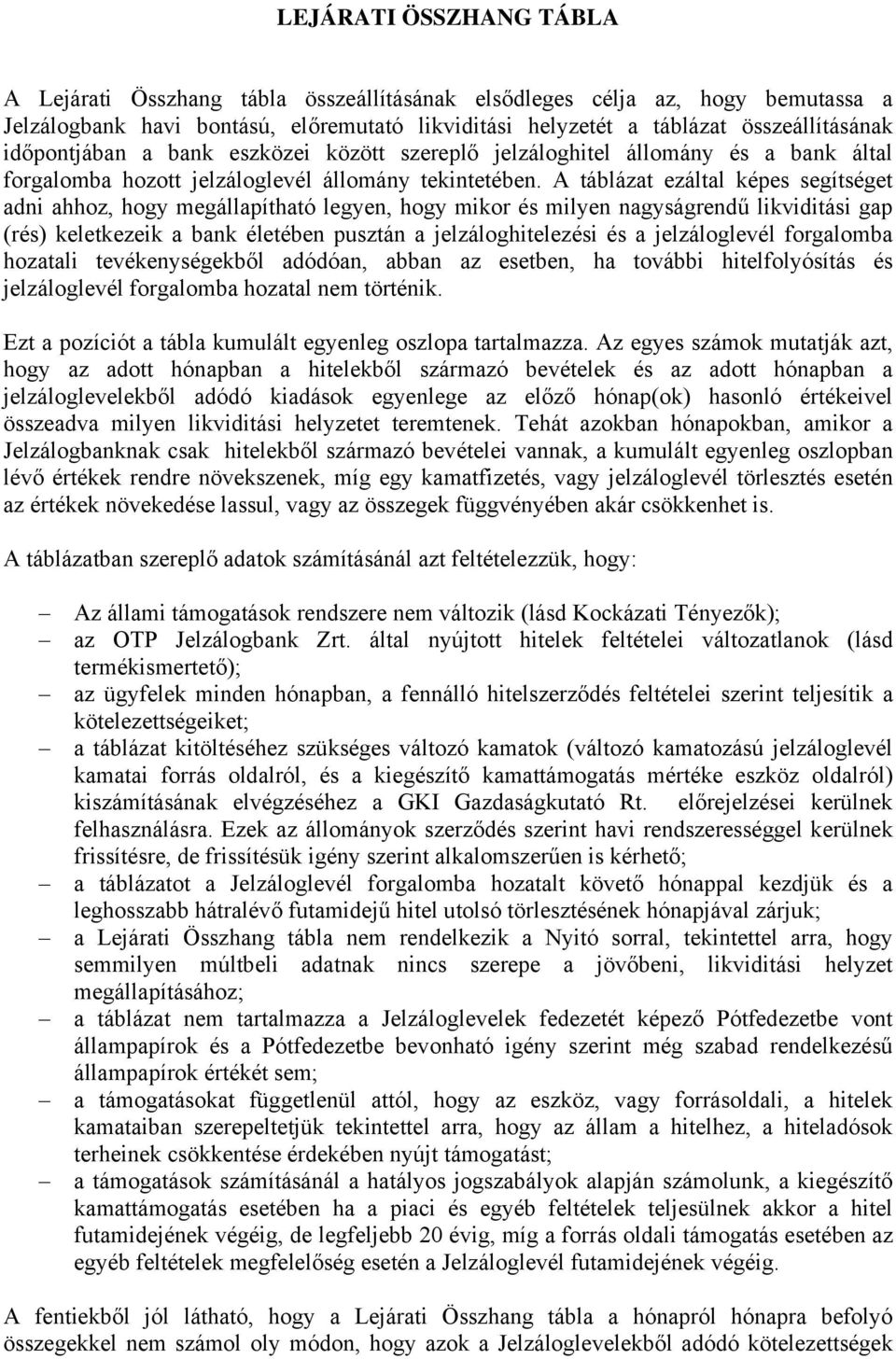 LEJÁRATI ÖSSZHANG TÁBLA

A Lejárati Összhang tábla összeállításának elsődleges célja az, hogy bemutassa a Jelzálogbank havi bontású, előremutató likviditási helyzetét a táblázat összeállításának időpontjában a bank eszközei között szereplő jelzáloghitel állomány és a bank által forgalomba hozott jelzáloglevél állomány tekintetében. A táblázat ezáltal képes segítséget adni ahhoz, hogy megállapítható legyen, hogy mikor és milyen nagyságrendű likviditási gap (rés) keletkezeik a bank életében pusztán a jelzáloghitelezési és a jelzáloglevél forgalomba hozatali tevékenységekből adódóan, abban az esetben, ha további hitelfolyósítás és jelzáloglevél forgalomba hozatal nem történik.

Ezt a pozíciót a tábla kumulált egyenleg oszlopa tartalmazza. Az egyes számok mutatják azt, hogy az adott hónapban a hitelekből származó bevételek és az adott hónapban a jelzáloglevelekből adódó kiadások egyenlege az előző hónap(ok) hasonló értékeivel összeadva milyen likviditási helyzetet teremtenek. Tehát azokban hónapokban, amikor a Jelzálogbanknak csak hitelekből származó bevételei vannak, a kumulált egyenleg oszlopban lévő értékek rendre növekszenek, míg egy kamatfizetés, vagy jelzáloglevél törlesztés esetén az értékek növekedése lassul, vagy az összegek függvényében akár csökkenhet is.

A táblázatban szereplő adatok számításánál azt feltételezzük, hogy:

– Az állami támogatások rendszere nem változik (lásd Kockázati Tényezők);
– az OTP Jelzálogbank Zrt. által nyújtott hitelek feltételei változatlanok (lásd termékismertető);
– az ügyfelek minden hónapban, a fennálló hitelszerződés feltételei szerint teljesítik a kötelezettségeiket;
– a táblázat kitöltéséhez szükséges változó kamatok (változó kamatozású jelzáloglevél kamatai forrás oldalról, és a kiegészítő kamattámogatás mértéke eszköz oldalról) kiszámításának elvégzéséhez a GKI Gazdaságkutató Rt. előrejelzései kerülnek felhasználásra. Ezek az állományok szerződés szerint havi rendszerességgel kerülnek frissítésre, de frissítésük igény szerint alkalomszerűen is kérhető;
– a táblázatot a Jelzáloglevél forgalomba hozatalt követő hónappal kezdjük és a leghosszabb hátralévő futamidejű hitel utolsó törlesztésének hónapjával zárjuk;
– a Lejárati Összhang tábla nem rendelkezik a Nyitó sorral, tekintettel arra, hogy semmilyen múltbeli adatnak nincs szerepe a jövőbeni, likviditási helyzet megállapításához;
– a táblázat nem tartalmazza a Jelzáloglevelek fedezetét képező Pótfedezetbe vont állampapírok és a Pótfedezetbe bevonható igény szerint még szabad rendelkezésű állampapírok értékét sem;
– a támogatásokat függetlenül attól, hogy az eszköz, vagy forrásoldali, a hitelek kamataiban szerepeltetjük tekintettel arra, hogy az állam a hitelhez, a hiteladósok terheinek csökkentése érdekében nyújt támogatást;
– a támogatások számításánál a hatályos jogszabályok alapján számolunk, a kiegészítő kamattámogatás esetében ha a piaci és egyéb feltételek teljesülnek akkor a hitel futamidejének végéig, de legfeljebb 20 évig, míg a forrás oldali támogatás esetében az egyéb feltételek megfelelőség esetén a Jelzáloglevél futamidejének végéig.

A fentiekből jól látható, hogy a Lejárati Összhang tábla a hónapról hónapra befolyó összegekkel nem számol oly módon, hogy azok a Jelzáloglevelekből adódó kötelezettségek